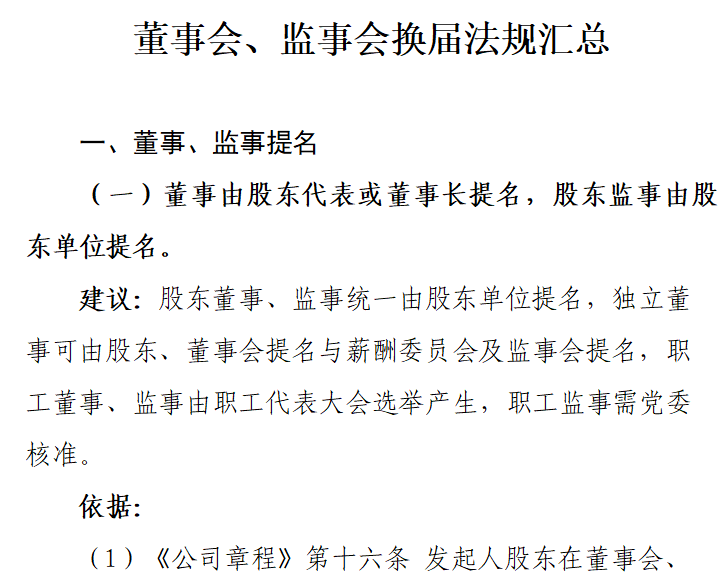 董事会、监事会换届法规汇总

一、董事、监事提名

（一）董事由股东代表或董事长提名，股东监事由股东单位提名。

建议：股东董事、监事统一由股东单位提名，独立董事可由股东、董事会提名与薪酬委员会及监事会提名，职工董事、监事由职工代表大会选举产生，职工监事需党委核准。

依据：

（1）《公司章程》第十六条 发起人股东在董事会、